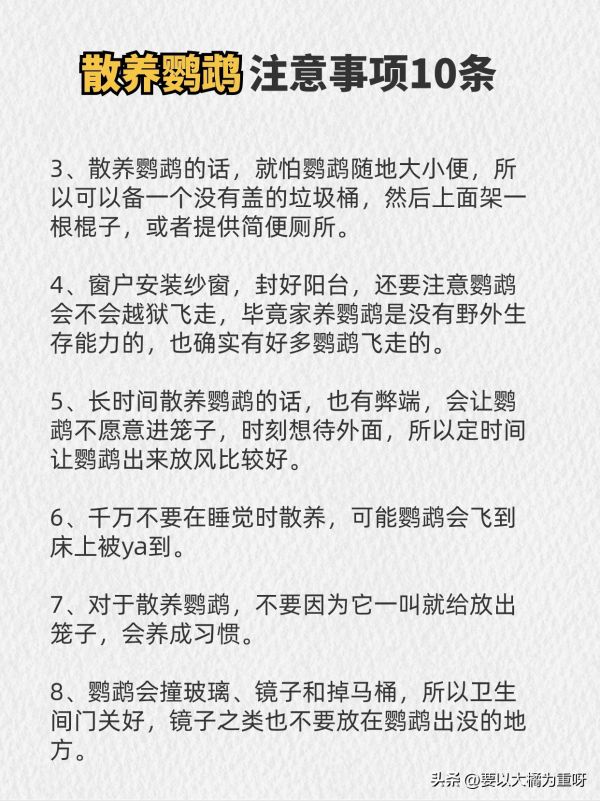 散养鹦鹉注意事项10条

3、散养鹦鹉的话，就怕鹦鹉随地大小便，所以可以备一个没有盖的垃圾桶，然后上面架一根棍子，或者提供简便厕所。

4、窗户安装纱窗，封好阳台，还要注意鹦鹉会不会越狱飞走，毕竟家养鹦鹉是没有野外生存能力的，也确实有好多鹦鹉飞走的。

5、长时间散养鹦鹉的话，也有弊端，会让鹦鹉不愿意进笼子，时刻想待外面，所以定时间让鹦鹉出来放风比较好。

6、千万不要在睡觉时散养，可能鹦鹉会飞到床上被ya到。

7、对于散养鹦鹉，不要因为它一叫就给放出笼子，会养成习惯。

8、鹦鹉会撞玻璃、镜子和掉马桶，所以卫生间门关好，镜子之类也不要放在鹦鹉出没的地方。

头条 @要以大橘为重呀